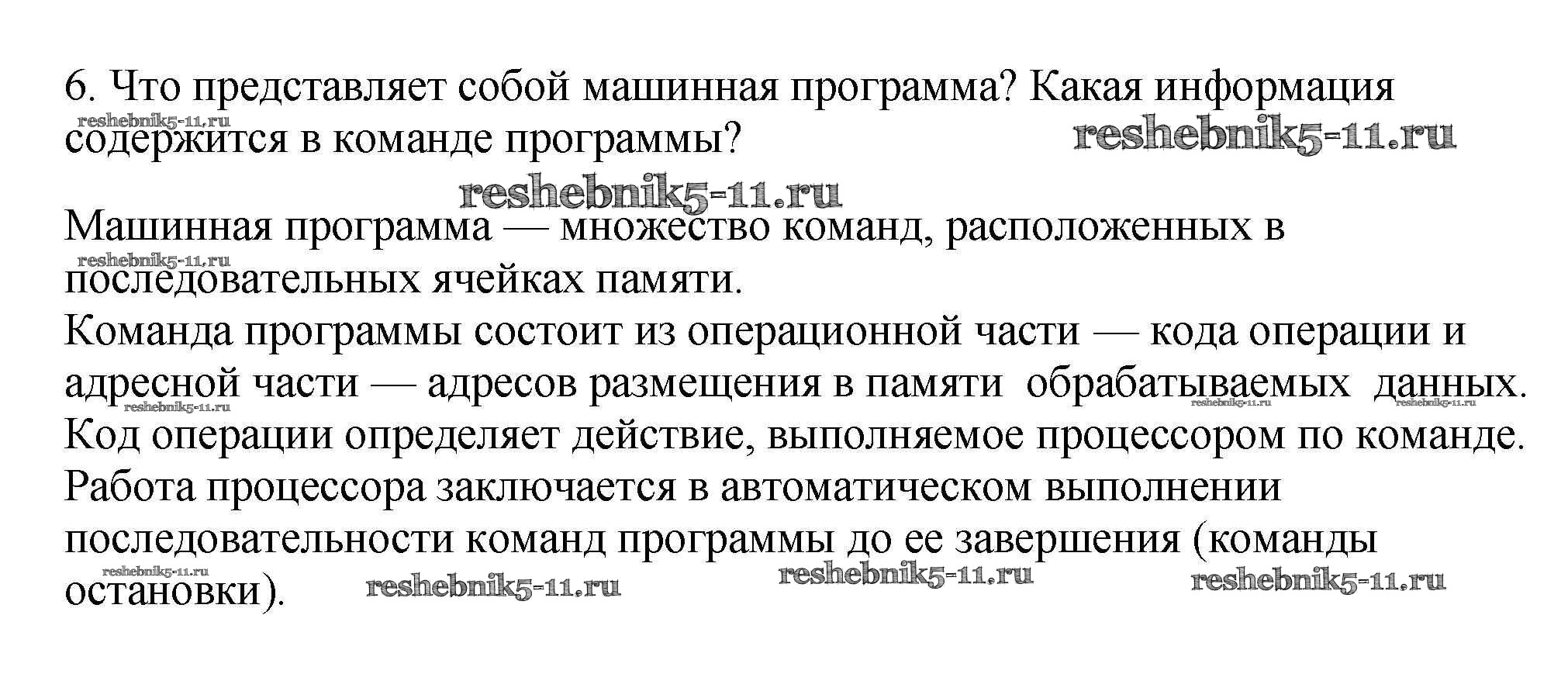 6. Что представляет собой машинная программа? Какая информация содержится в команде программы?

reshebnik5-11.ru reshebnik5-11.ru reshebnik5-11.ru

Машинная программа — множество команд, расположенных в последовательных ячейках памяти.
reshebnik5-11.ru
Команда программы состоит из операционной части — кода операции и адресной части — адресов размещения в памяти обрабатываемых данных.
reshebnik5-11.ru reshebnik5-11.ru reshebnik5-11.ru
Код операции определяет действие, выполняемое процессором по команде.
Работа процессора заключается в автоматическом выполнении последовательности команд программы до ее завершения (команды остановки).
reshebnik5-11.ru reshebnik5-11.ru reshebnik5-11.ru reshebnik5-11.ru